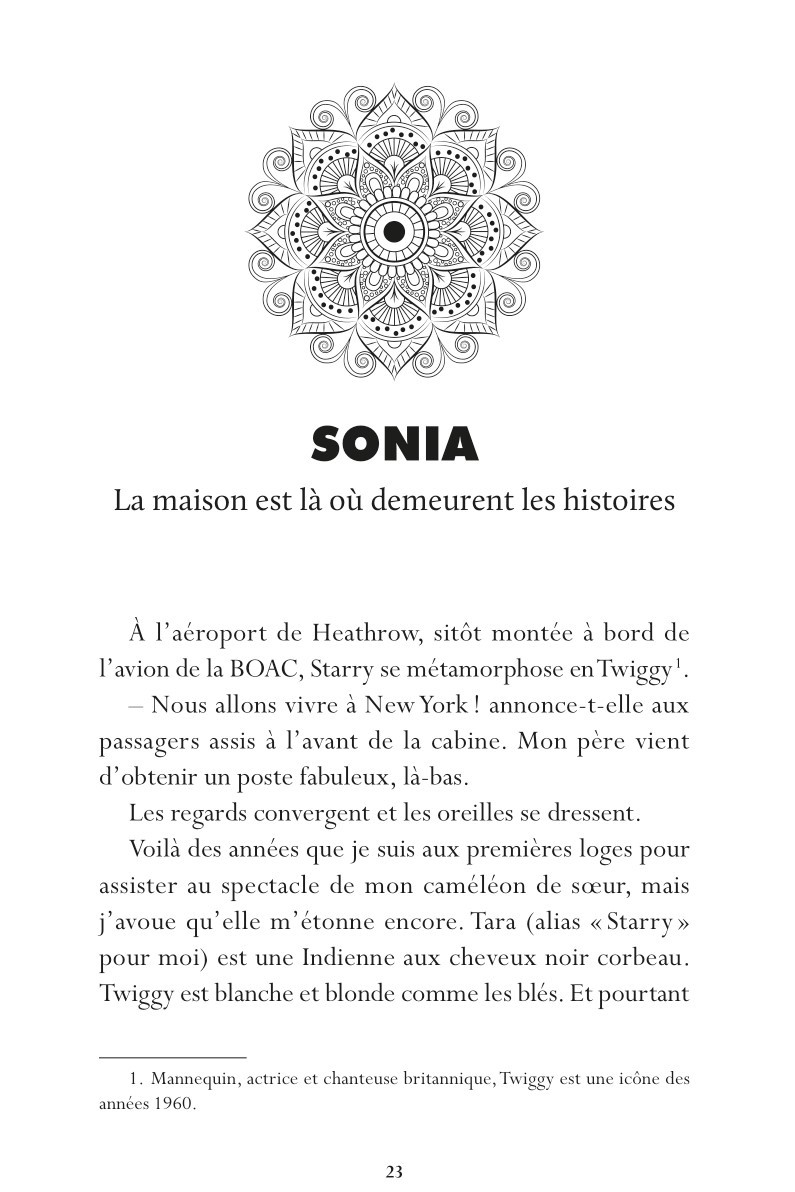 SONIA

La maison est là où demeurent les histoires

À l'aéroport de Heathrow, sitôt montée à bord de l'avion de la BOAC, Starry se métamorphose en Twiggy$^1$.

– Nous allons vivre à New York ! annonce-t-elle aux passagers assis à l'avant de la cabine. Mon père vient d'obtenir un poste fabuleux, là-bas.

Les regards convergent et les oreilles se dressent.

Voilà des années que je suis aux premières loges pour assister au spectacle de mon caméléon de sœur, mais j'avoue qu'elle m'étonne encore. Tara (alias « Starry » pour moi) est une Indienne aux cheveux noir corbeau. Twiggy est blanche et blonde comme les blés. Et pourtant

1. Mannequin, actrice et chanteuse britannique, Twiggy est une icône des années 1960.

23